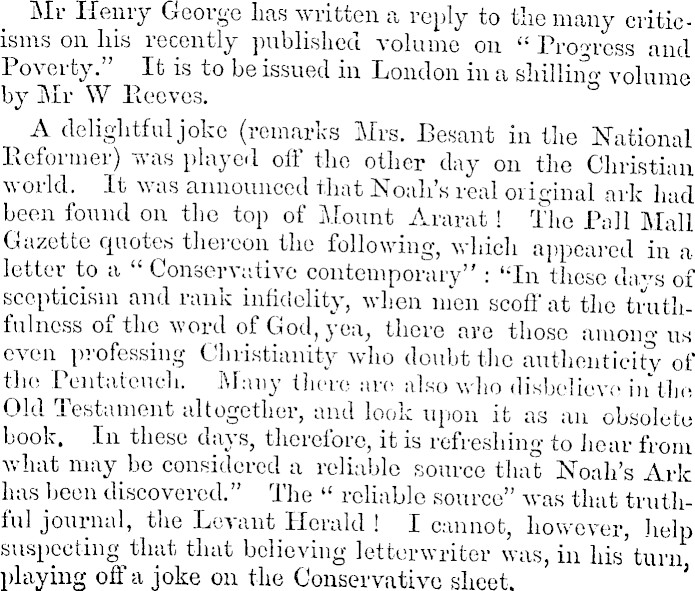 Mr Henry George has written a reply to the many criticisms on his recently published volume on "Progress and Poverty." It is to be issued in London in a shilling volume by Mr W Reeves.

A delightful joke (remarks Mrs. Besant in the National Reformer) was played off the other day on the Christian world. It was announced that Noah's real original ark had been found on the top of Mount Ararat! The Pall Mall Gazette quotes thereon the following, which appeared in a letter to a "Conservative contemporary": "In these days of scepticism and rank infidelity, when men scoff at the truthfulness of the word of God, yea, there are those among us even professing Christianity who doubt the authenticity of the Pentateuch. Many there are also who disbelieve in the Old Testament altogether, and look upon it as an obsolete book. In these days, therefore, it is refreshing to hear from what may be considered a reliable source that Noah's Ark has been discovered." The "reliable source" was that truthful journal, the Levant Herald! I cannot, however, help suspecting that that believing letterwriter was, in his turn, playing off a joke on the Conservative sheet.